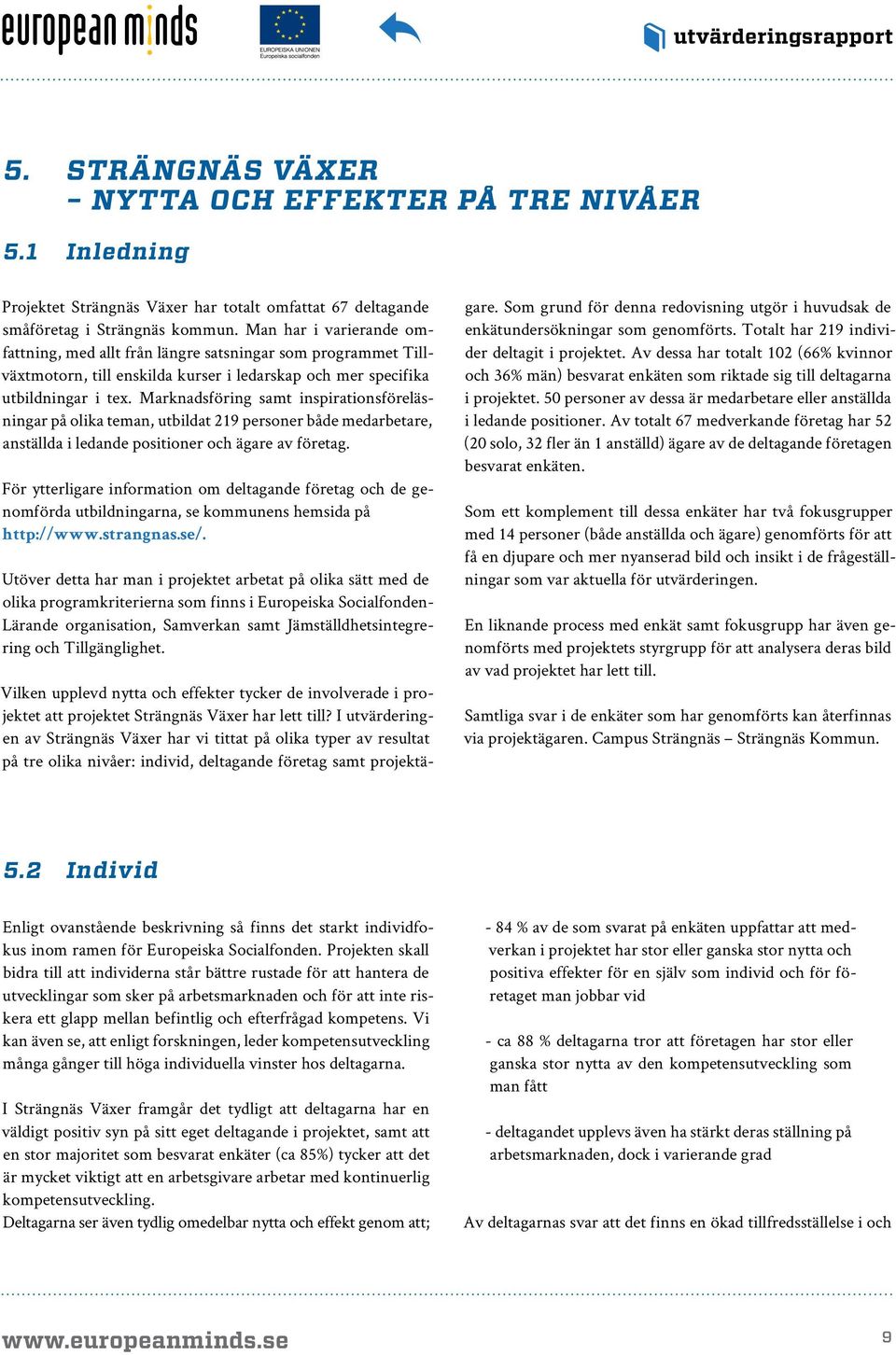 european minds

EUROPEISKA UNIONEN
Europeiska socialfonden

utvärderingsrapport

5. STRÄNGNÄS VÄXER – NYTTA OCH EFFEKTER PÅ TRE NIVÅER

5.1 Inledning

Projektet Strängnäs Växer har totalt omfattat 67 deltagande småföretag i Strängnäs kommun. Man har i varierande omfattning, med allt från längre satsningar som programmet Tillväxtmotorn, till enskilda kurser i ledarskap och mer specifika utbildningar i tex. Marknadsföring samt inspirationsföreläsningar på olika teman, utbildat 219 personer både medarbetare, anställda i ledande positioner och ägare av företag.

För ytterligare information om deltagande företag och de genomförda utbildningarna, se kommunens hemsida på http://www.strangnas.se/.

Utöver detta har man i projektet arbetat på olika sätt med de olika programkriterierna som finns i Europeiska Socialfonden- Lärande organisation, Samverkan samt Jämställdhetsintegrering och Tillgänglighet.

Vilken upplevd nytta och effekter tycker de involverade i projektet att projektet Strängnäs Växer har lett till? I utvärderingen av Strängnäs Växer har vi tittat på olika typer av resultat på tre olika nivåer: individ, deltagande företag samt projektägare. Som grund för denna redovisning utgör i huvudsak de enkätundersökningar som genomförts. Totalt har 219 individer deltagit i projektet. Av dessa har totalt 102 (66% kvinnor och 36% män) besvarat enkäten som riktade sig till deltagarna i projektet. 50 personer av dessa är medarbetare eller anställda i ledande positioner. Av totalt 67 medverkande företag har 52 (20 solo, 32 fler än 1 anställd) ägare av de deltagande företagen besvarat enkäten.

Som ett komplement till dessa enkäter har två fokusgrupper med 14 personer (både anställda och ägare) genomförts för att få en djupare och mer nyanserad bild och insikt i de frågeställningar som var aktuella för utvärderingen.

En liknande process med enkät samt fokusgrupp har även genomförts med projektets styrgrupp för att analysera deras bild av vad projektet har lett till.

Samtliga svar i de enkäter som har genomförts kan återfinnas via projektägaren. Campus Strängnäs – Strängnäs Kommun.

5.2 Individ

Enligt ovanstående beskrivning så finns det starkt individfokus inom ramen för Europeiska Socialfonden. Projekten skall bidra till att individerna står bättre rustade för att hantera de utvecklingar som sker på arbetsmarknaden och för att inte riskera ett glapp mellan befintlig och efterfrågad kompetens. Vi kan även se, att enligt forskningen, leder kompetensutveckling många gånger till höga individuella vinster hos deltagarna.

I Strängnäs Växer framgår det tydligt att deltagarna har en väldigt positiv syn på sitt eget deltagande i projektet, samt att en stor majoritet som besvarat enkäter (ca 85%) tycker att det är mycket viktigt att en arbetsgivare arbetar med kontinuerlig kompetensutveckling.
Deltagarna ser även tydlig omedelbar nytta och effekt genom att;

- 84 % av de som svarat på enkäten uppfattar att medverkan i projektet har stor eller ganska stor nytta och positiva effekter för en själv som individ och för företaget man jobbar vid

- ca 88 % deltagarna tror att företagen har stor eller ganska stor nytta av den kompetensutveckling som man fått

- deltagandet upplevs även ha stärkt deras ställning på arbetsmarknaden, dock i varierande grad

Av deltagarnas svar att det finns en ökad tillfredsställelse i och

www.europeanminds.se

9